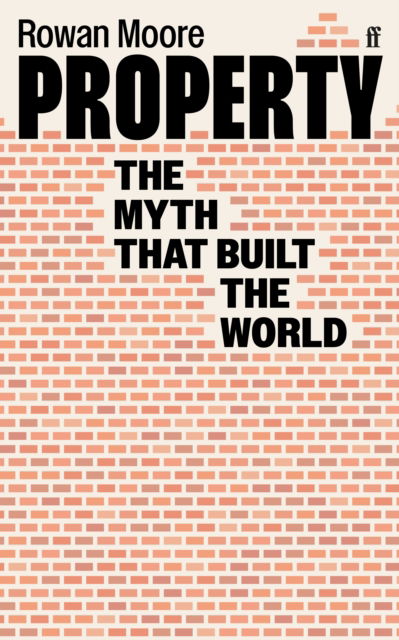 Rowan Moore

ff

PROPERTY

THE MYTH THAT BUILT THE WORLD